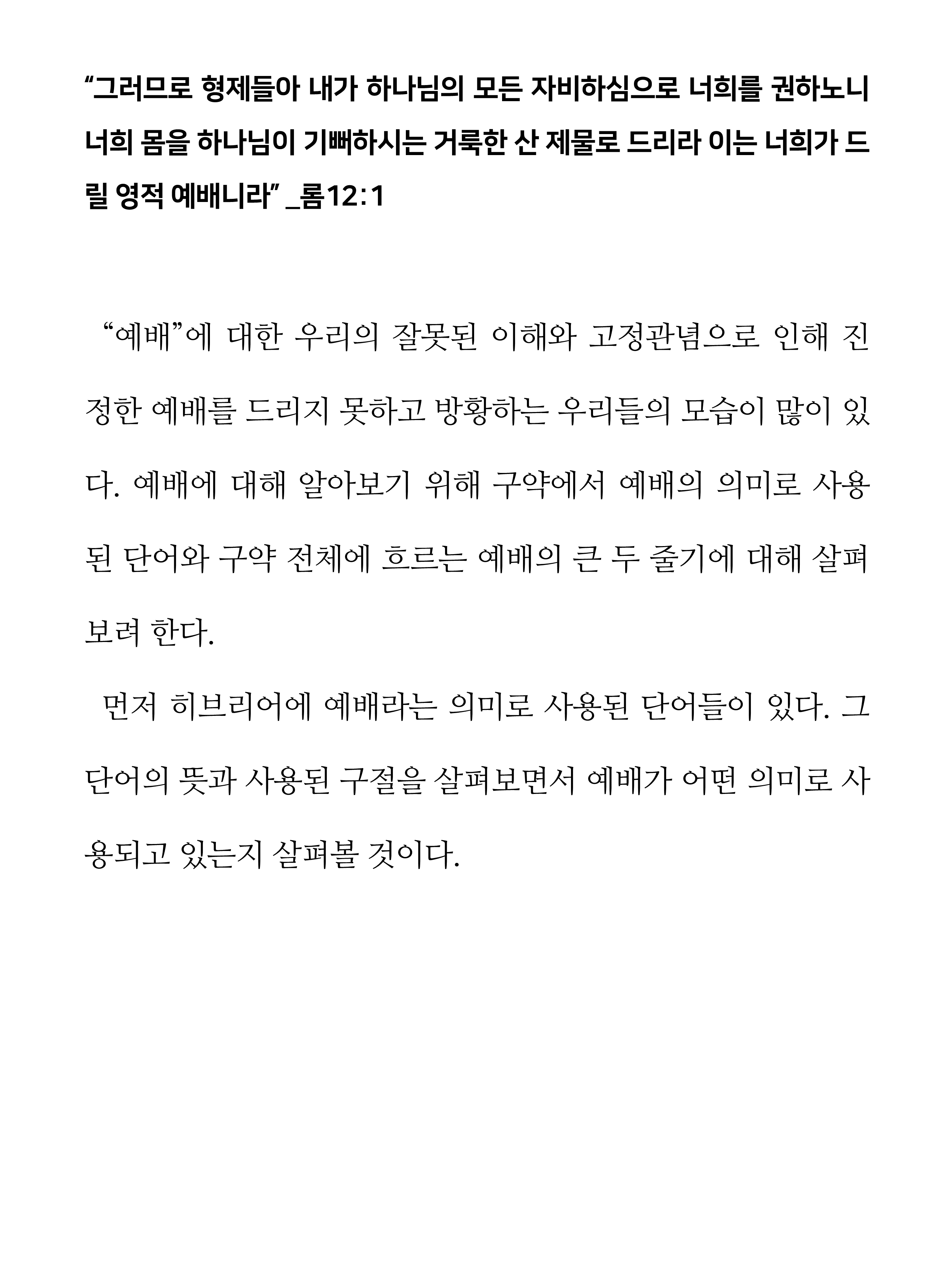 “그러므로 형제들아 내가 하나님의 모든 자비하심으로 너희를 권하노니 너희 몸을 하나님이 기뻐하시는 거룩한 산 제물로 드리라 이는 너희가 드릴 영적 예배니라” _롬12:1

“예배”에 대한 우리의 잘못된 이해와 고정관념으로 인해 진정한 예배를 드리지 못하고 방황하는 우리들의 모습이 많이 있다. 예배에 대해 알아보기 위해 구약에서 예배의 의미로 사용된 단어와 구약 전체에 흐르는 예배의 큰 두 줄기에 대해 살펴보려 한다.

먼저 히브리어에 예배라는 의미로 사용된 단어들이 있다. 그 단어의 뜻과 사용된 구절을 살펴보면서 예배가 어떤 의미로 사용되고 있는지 살펴볼 것이다.